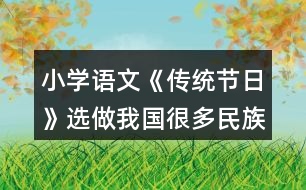 小学语文《传统节日》选做我国很多民族